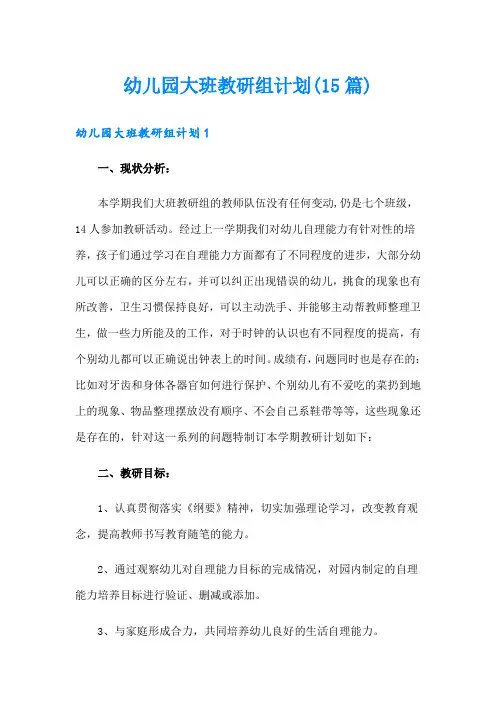 幼儿园大班教研组计划(15篇)

幼儿园大班教研组计划1

一、现状分析：

本学期我们大班教研组的教师队伍没有任何变动，仍是七个班级，14人参加教研活动。经过上一学期我们对幼儿自理能力有针对性的培养，孩子们通过学习在自理能力方面都有了不同程度的进步，大部分幼儿可以正确的区分左右，并可以纠正出现错误的幼儿，挑食的现象也有所改善，卫生习惯保持良好，可以主动洗手、并能够主动帮教师整理卫生，做一些力所能及的工作，对于时钟的认识也有不同程度的提高，有个别幼儿都可以正确说出钟表上的时间。成绩有，问题同时也是存在的：比如对牙齿和身体各器官如何进行保护、个别幼儿有不爱吃的菜扔到地上的现象、物品整理摆放没有顺序、不会自己系鞋带等等，这些现象还是存在的，针对这一系列的问题特制订本学期教研计划如下：

二、教研目标：

1、认真贯彻落实《纲要》精神，切实加强理论学习，改变教育观念，提高教师书写教育随笔的能力。

2、通过观察幼儿对自理能力目标的完成情况，对园内制定的自理能力培养目标进行验证、删减或添加。

3、与家庭形成合力，共同培养幼儿良好的生活自理能力。